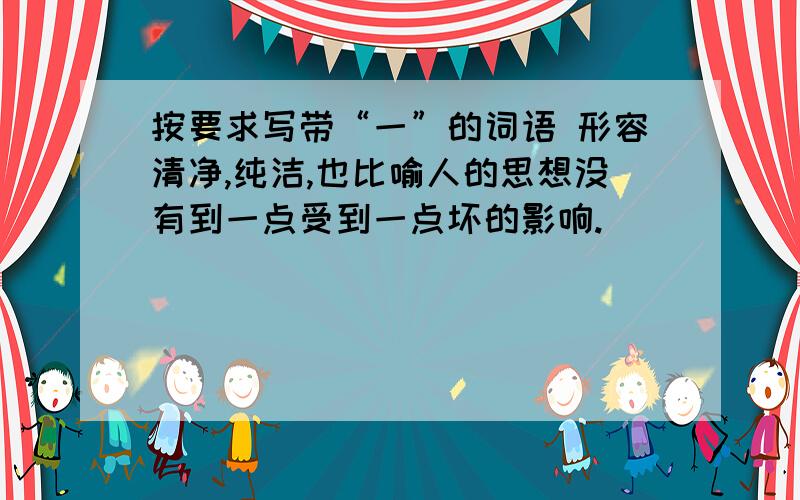 按要求写带“一”的词语 形容清净,纯洁,也比喻人的思想没有到一点受到一点坏的影响.